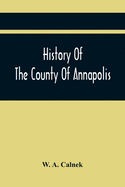 History Of
The County Of Annapolis

W. A. Calnek